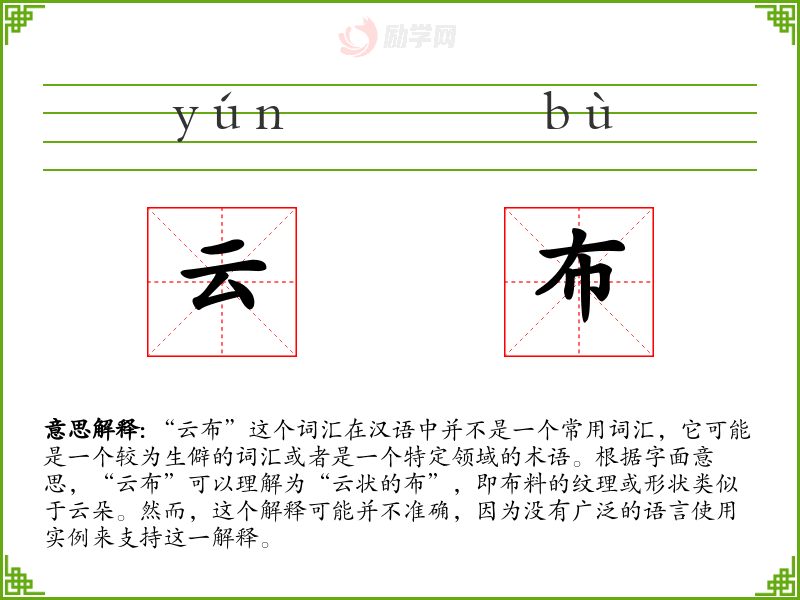 yún bù

云

布

意思解释:“云布”这个词汇在汉语中并不是一个常用词汇，它可能是一个较为生僻的词汇或者是一个特定领域的术语。根据字面意思，“云布”可以理解为“云状的布”，即布料的纹理或形状类似于云朵。然而，这个解释可能并不准确，因为没有广泛的语言使用实例来支持这一解释。

励学网